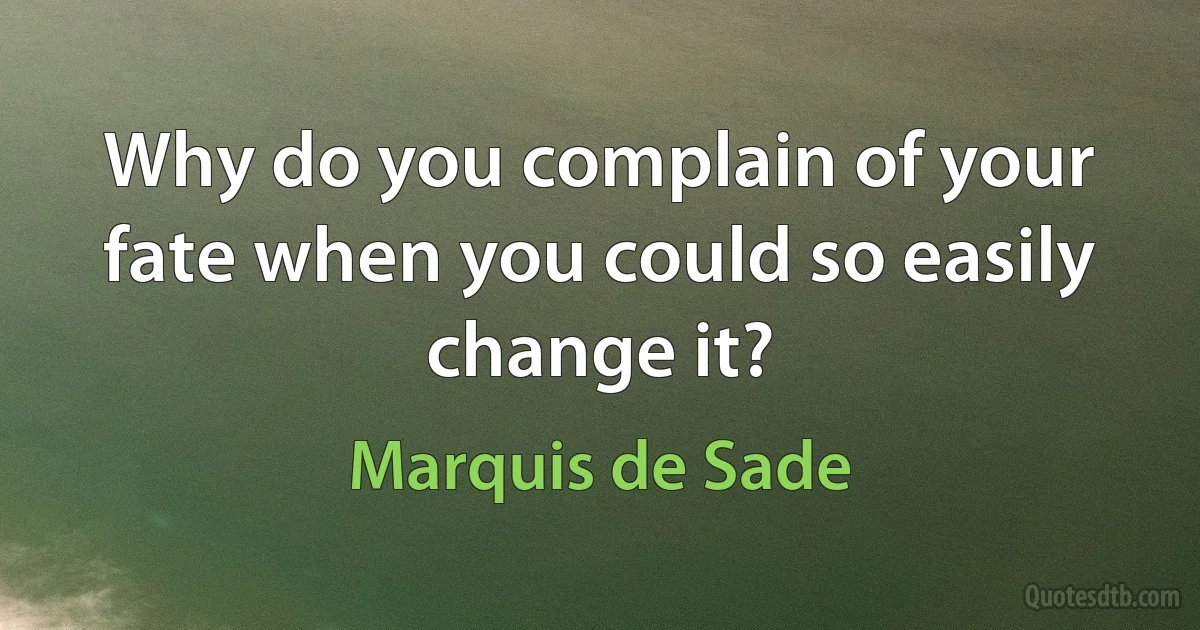 Why do you complain of your fate when you could so easily change it?

Marquis de Sade

Quotesdtb.com